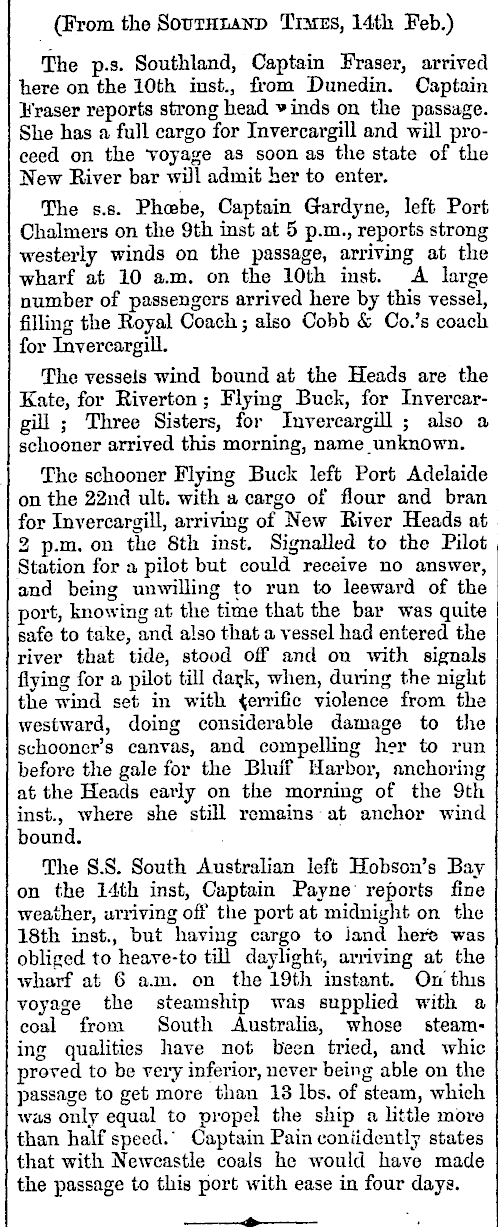 (From the SOUTHLAND TIMES, 14th Feb.)

The p.s. Southland, Captain Fraser, arrived here on the 10th inst., from Dunedin. Captain Fraser reports strong head winds on the passage. She has a full cargo for Invercargill and will proceed on the voyage as soon as the state of the New River bar will admit her to enter.

The s.s. Phœbe, Captain Gardyne, left Port Chalmers on the 9th inst at 5 p.m., reports strong westerly winds on the passage, arriving at the wharf at 10 a.m. on the 10th inst. A large number of passengers arrived here by this vessel, filling the Royal Coach; also Cobb & Co.'s coach for Invercargill.

The vessels wind bound at the Heads are the Kate, for Riverton; Flying Buck, for Invercargill; Three Sisters, for Invercargill; also a schooner arrived this morning, name unknown.

The schooner Flying Buck left Port Adelaide on the 22nd ult. with a cargo of flour and bran for Invercargill, arriving of New River Heads at 2 p.m. on the 8th inst. Signalled to the Pilot Station for a pilot but could receive no answer, and being unwilling to run to leeward of the port, knowing at the time that the bar was quite safe to take, and also that a vessel had entered the river that tide, stood off and on with signals flying for a pilot till dark, when, during the night the wind set in with terrific violence from the westward, doing considerable damage to the schooner's canvas, and compelling her to run before the gale for the Bluff Harbor, anchoring at the Heads early on the morning of the 9th inst., where she still remains at anchor wind bound.

The S.S. South Australian left Hobson's Bay on the 14th inst, Captain Payne reports fine weather, arriving off the port at midnight on the 18th inst., but having cargo to land here was obliged to heave-to till daylight, arriving at the wharf at 6 a.m. on the 19th instant. On this voyage the steamship was supplied with a coal from South Australia, whose steaming qualities have not been tried, and whic proved to be very inferior, never being able on the passage to get more than 13 lbs. of steam, which was only equal to propel the ship a little more than half speed. Captain Pain confidently states that with Newcastle coals he would have made the passage to this port with ease in four days.